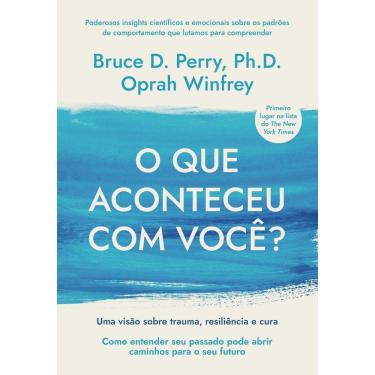 Poderosos insights científicos e emocionais sobre os padrões de comportamento que lutamos para compreender

Bruce D. Perry, Ph.D.
Oprah Winfrey

Primeiro lugar na lista do The New York Times

O QUE ACONTECEU COM VOCÊ?

Uma visão sobre trauma, resiliência e cura

Como entender seu passado pode abrir caminhos para o seu futuro